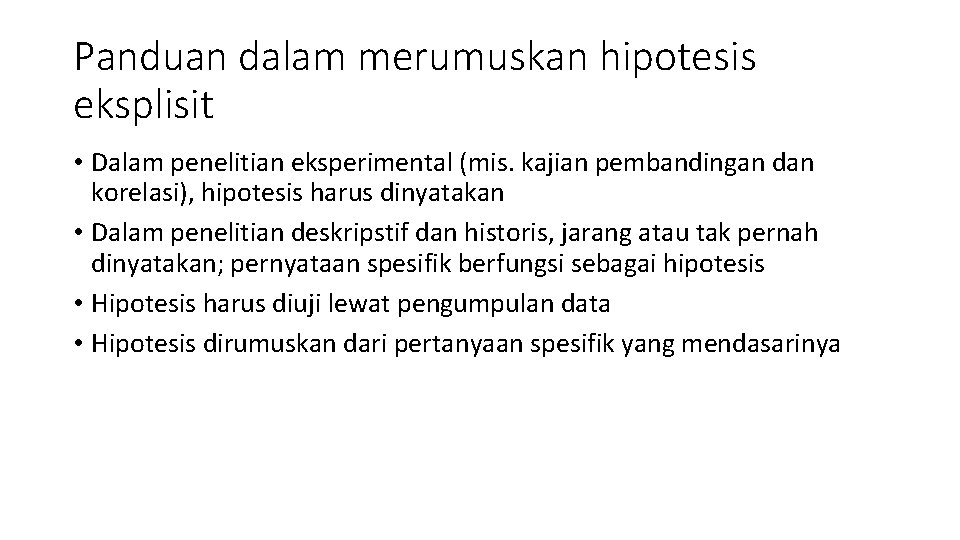 Panduan dalam merumuskan hipotesis eksplisit

• Dalam penelitian eksperimental (mis. kajian pembandingan dan korelasi), hipotesis harus dinyatakan
• Dalam penelitian deskripstif dan historis, jarang atau tak pernah dinyatakan; pernyataan spesifik berfungsi sebagai hipotesis
• Hipotesis harus diuji lewat pengumpulan data
• Hipotesis dirumuskan dari pertanyaan spesifik yang mendasarinya